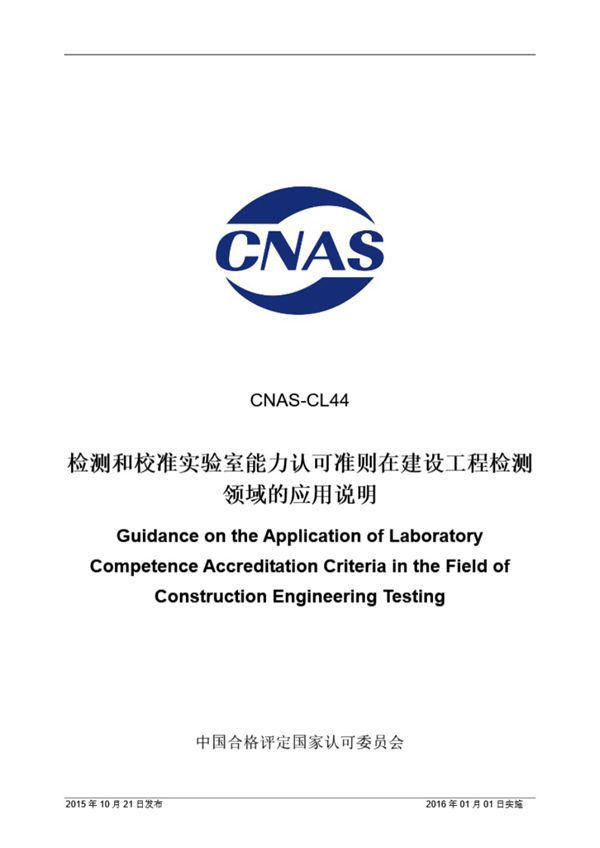 CNAS

CNAS-CL44

检测和校准实验室能力认可准则在建设工程检测领域的应用说明

Guidance on the Application of Laboratory Competence Accreditation Criteria in the Field of Construction Engineering Testing

中国合格评定国家认可委员会

2015 年 10 月 21 日发布

2016 年 01 月 01 日实施